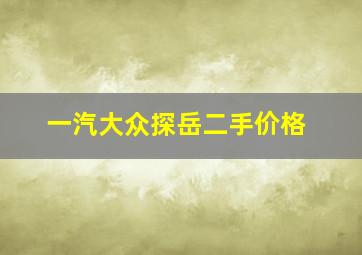 一汽大众探岳二手价格